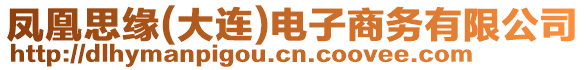 凤凰思缘(大连)电子商务有限公司
http://dlhymanpigou.cn.coovee.com